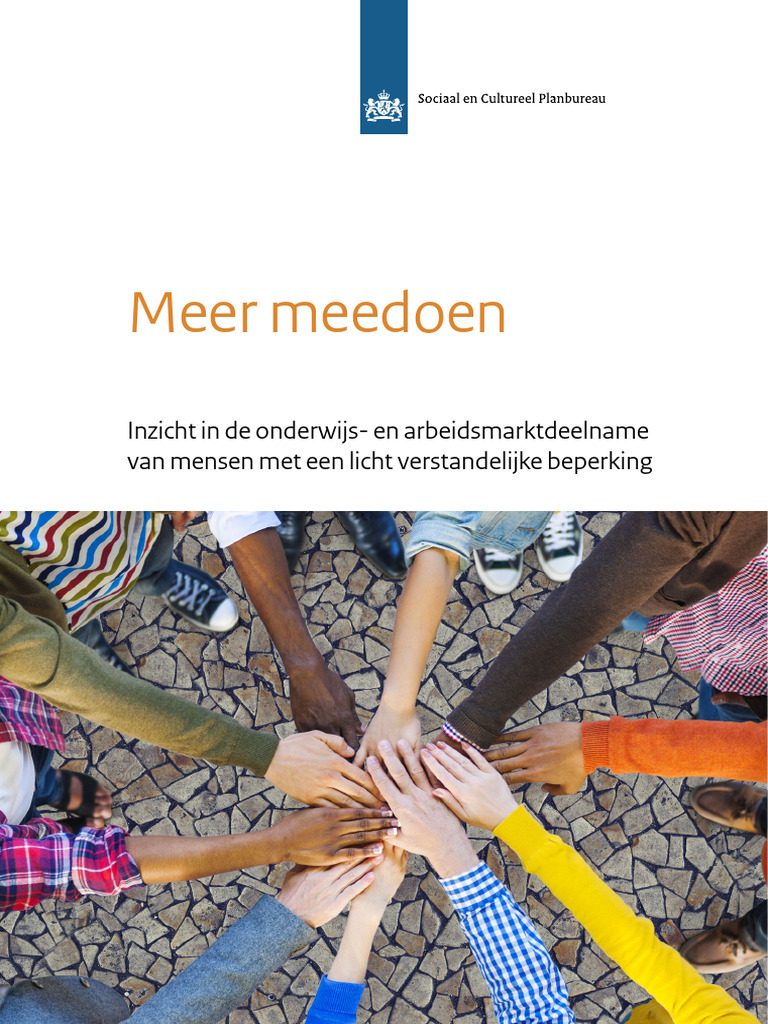 Sociaal en Cultureel Planbureau

Meer meedoen

Inzicht in de onderwijs- en arbeidsmarktdeelname van mensen met een licht verstandelijke beperking